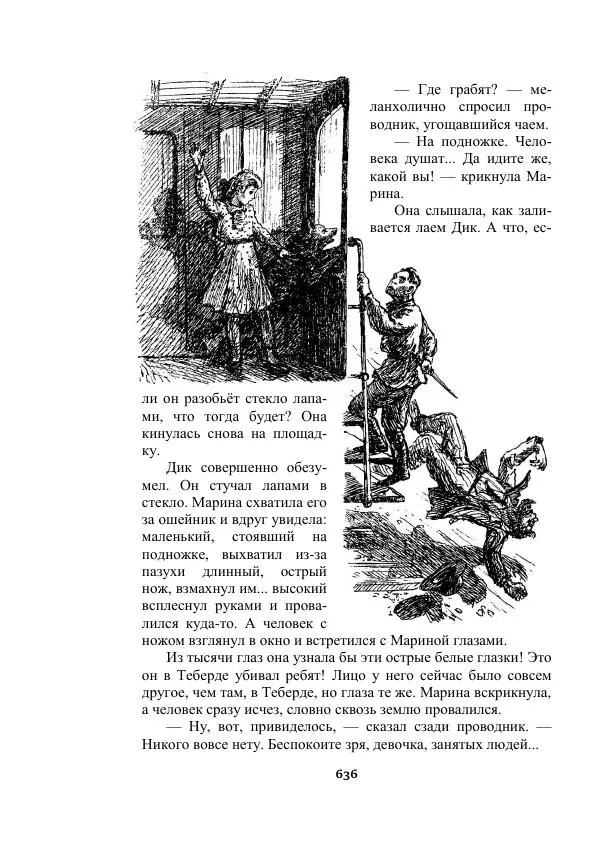 — Где грабят? — меланхолично спросил проводник, угощавшийся чаем.

— На подножке. Человека душат... Да идите же, какой вы! — крикнула Марина.

Она слышала, как заливается лаем Дик. А что, если он разобьёт стекло лапами, что тогда будет? Она кинулась снова на площадку.

Дик совершенно обезумел. Он стучал лапами в стекло. Марина схватила его за ошейник и вдруг увидела: маленький, стоявший на подножке, выхватил из-за пазухи длинный, острый нож, взмахнул им... высокий всплеснул руками и провалился куда-то. А человек с ножом взглянул в окно и встретился с Мариной глазами.

Из тысячи глаз она узнала бы эти острые белые глазки! Это он в Теберде убивал ребят! Лицо у него сейчас было совсем другое, чем там, в Теберде, но глаза те же. Марина вскрикнула, а человек сразу исчез, словно сквозь землю провалился.

— Ну, вот, привиделось, — сказал сзади проводник. — Никого вовсе нету. Беспокоите зря, девочка, занятых людей...

636